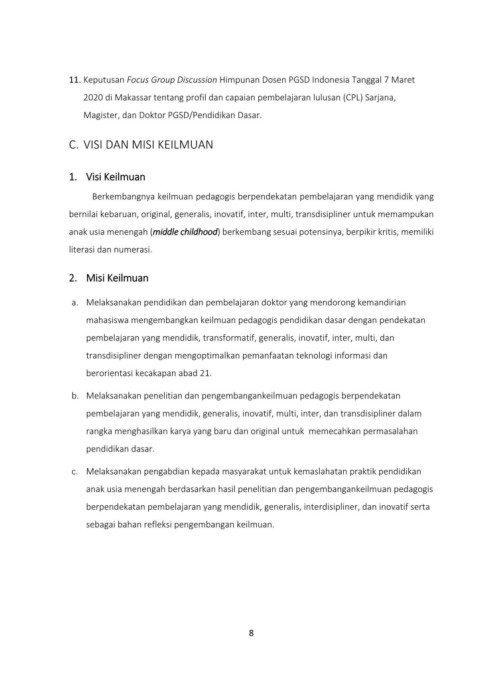 11. Keputusan Focus Group Discussion Himpunan Dosen PGSD Indonesia Tanggal 7 Maret 2020 di Makassar tentang profil dan capaian pembelajaran lulusan (CPL) Sarjana, Magister, dan Doktor PGSD/Pendidikan Dasar.

C. VISI DAN MISI KEILMUAN

1. Visi Keilmuan

Berkembangnya keilmuan pedagogis berpendekatan pembelajaran yang mendidik yang bernilai kebaruan, original, generalis, inovatif, inter, multi, transdisipliner untuk memampukan anak usia menengah (middle childhood) berkembang sesuai potensinya, berpikir kritis, memiliki literasi dan numerasi.

2. Misi Keilmuan

a. Melaksanakan pendidikan dan pembelajaran doktor yang mendorong kemandirian mahasiswa mengembangkan keilmuan pedagogis pendidikan dasar dengan pendekatan pembelajaran yang mendidik, transformatif, generalis, inovatif, inter, multi, dan transdisipliner dengan mengoptimalkan pemanfaatan teknologi informasi dan berorientasi kecakapan abad 21.

b. Melaksanakan penelitian dan pengembangankeilmuan pedagogis berpendekatan pembelajaran yang mendidik, generalis, inovatif, multi, inter, dan transdisipliner dalam rangka menghasilkan karya yang baru dan original untuk memecahkan permasalahan pendidikan dasar.

c. Melaksanakan pengabdian kepada masyarakat untuk kemaslahatan praktik pendidikan anak usia menengah berdasarkan hasil penelitian dan pengembangankeilmuan pedagogis berpendekatan pembelajaran yang mendidik, generalis, interdisipliner, dan inovatif serta sebagai bahan refleksi pengembangan keilmuan.

8